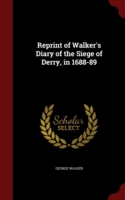 Reprint of Walker's Diary of the Siege of Derry, in 1688-89

Scholar SELECT

GEORGE WALKER